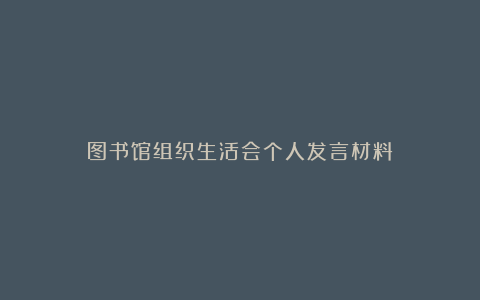 图书馆组织生活会个人发言材料